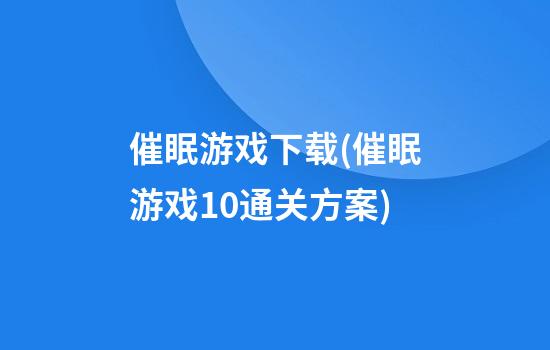 催眠游戏下载(催眠游戏10通关方案)